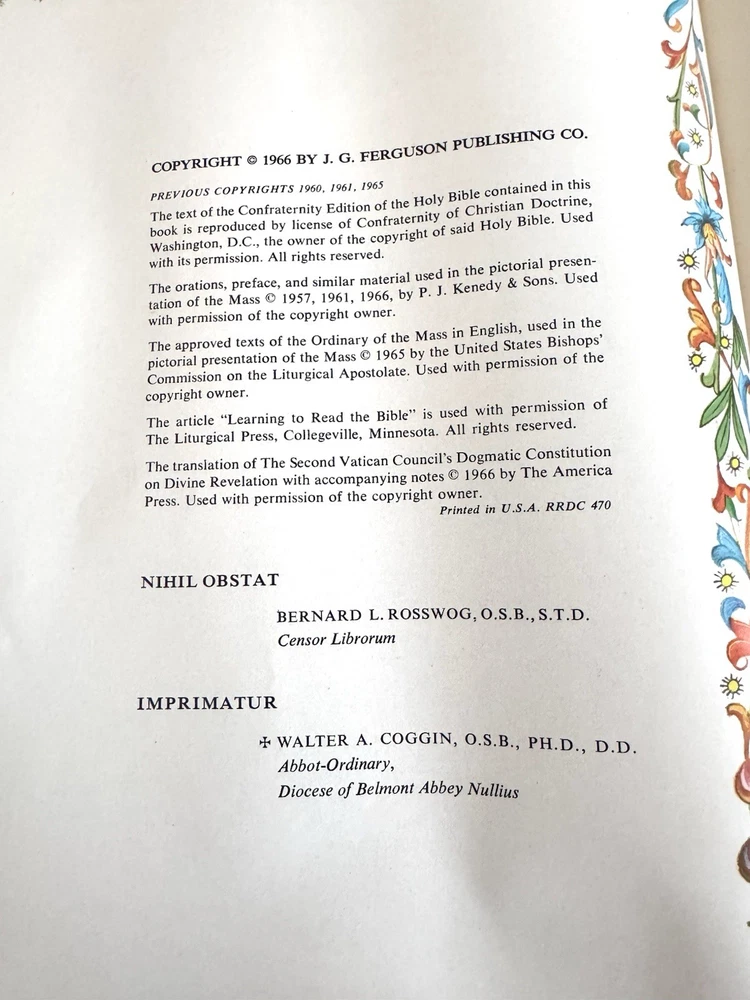 COPYRIGHT © 1966 BY J. G. FERGUSON PUBLISHING CO.

PREVIOUS COPYRIGHTS 1960, 1961, 1965

The text of the Confraternity Edition of the Holy Bible contained in this book is reproduced by license of Confraternity of Christian Doctrine, Washington, D.C., the owner of the copyright of said Holy Bible. Used with its permission. All rights reserved.

The orations, preface, and similar material used in the pictorial presentation of the Mass © 1957, 1961, 1966, by P. J. Kenedy & Sons. Used with permission of the copyright owner.

The approved texts of the Ordinary of the Mass in English, used in the pictorial presentation of the Mass © 1965 by the United States Bishops' Commission on the Liturgical Apostolate. Used with permission of the copyright owner.

The article "Learning to Read the Bible" is used with permission of The Liturgical Press, Collegeville, Minnesota. All rights reserved.

The translation of The Second Vatican Council's Dogmatic Constitution on Divine Revelation with accompanying notes © 1966 by The America Press. Used with permission of the copyright owner.

Printed in U.S.A. RRDC 470

NIHIL OBSTAT

BERNARD L. ROSSWOG, O.S.B., S.T.D.
Censor Librorum

IMPRIMATUR

✠ WALTER A. COGGIN, O.S.B., PH.D., D.D.
Abbot-Ordinary,
Diocese of Belmont Abbey Nullius